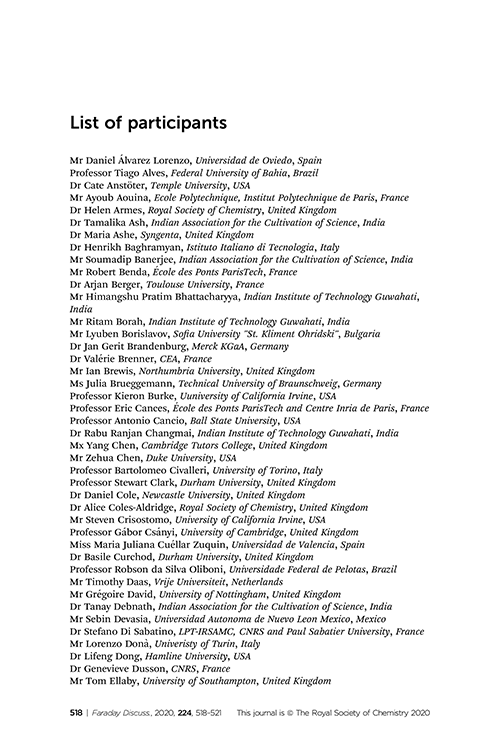 List of participants

Mr Daniel Álvarez Lorenzo, Universidad de Oviedo, Spain
Professor Tiago Alves, Federal University of Bahia, Brazil
Dr Cate Anstöter, Temple University, USA
Mr Ayoub Aouina, Ecole Polytechnique, Institut Polytechnique de Paris, France
Dr Helen Armes, Royal Society of Chemistry, United Kingdom
Dr Tamalika Ash, Indian Association for the Cultivation of Science, India
Dr Maria Ashe, Syngenta, United Kingdom
Dr Henrikh Baghramyan, Istituto Italiano di Tecnologia, Italy
Mr Soumadip Banerjee, Indian Association for the Cultivation of Science, India
Mr Robert Benda, École des Ponts ParisTech, France
Dr Arjan Berger, Toulouse University, France
Mr Himangshu Pratim Bhattacharyya, Indian Institute of Technology Guwahati, India
Mr Ritam Borah, Indian Institute of Technology Guwahati, India
Mr Lyuben Borislavov, Sofia University "St. Kliment Ohridski", Bulgaria
Dr Jan Gerit Brandenburg, Merck KGaA, Germany
Dr Valérie Brenner, CEA, France
Mr Ian Brewis, Northumbria University, United Kingdom
Ms Julia Brueggemann, Technical University of Braunschweig, Germany
Professor Kieron Burke, Uuniversity of California Irvine, USA
Professor Eric Cances, École des Ponts ParisTech and Centre Inria de Paris, France
Professor Antonio Cancio, Ball State University, USA
Dr Rabu Ranjan Changmai, Indian Institute of Technology Guwahati, India
Mx Yang Chen, Cambridge Tutors College, United Kingdom
Mr Zehua Chen, Duke University, USA
Professor Bartolomeo Civalleri, University of Torino, Italy
Professor Stewart Clark, Durham University, United Kingdom
Dr Daniel Cole, Newcastle University, United Kingdom
Dr Alice Coles-Aldridge, Royal Society of Chemistry, United Kingdom
Mr Steven Crisostomo, University of California Irvine, USA
Professor Gábor Csányi, University of Cambridge, United Kingdom
Miss Maria Juliana Cuéllar Zuquin, Universidad de Valencia, Spain
Dr Basile Curchod, Durham University, United Kingdom
Professor Robson da Silva Oliboni, Universidade Federal de Pelotas, Brazil
Mr Timothy Daas, Vrije Universiteit, Netherlands
Mr Grégoire David, University of Nottingham, United Kingdom
Dr Tanay Debnath, Indian Association for the Cultivation of Science, India
Mr Sebin Devasia, Universidad Autonoma de Nuevo Leon Mexico, Mexico
Dr Stefano Di Sabatino, LPT-IRSAMC, CNRS and Paul Sabatier University, France
Mr Lorenzo Donà, Univeristy of Turin, Italy
Dr Lifeng Dong, Hamline University, USA
Dr Genevieve Dusson, CNRS, France
Mr Tom Ellaby, University of Southampton, United Kingdom

518 | Faraday Discuss., 2020, 224, 518–521 This journal is © The Royal Society of Chemistry 2020